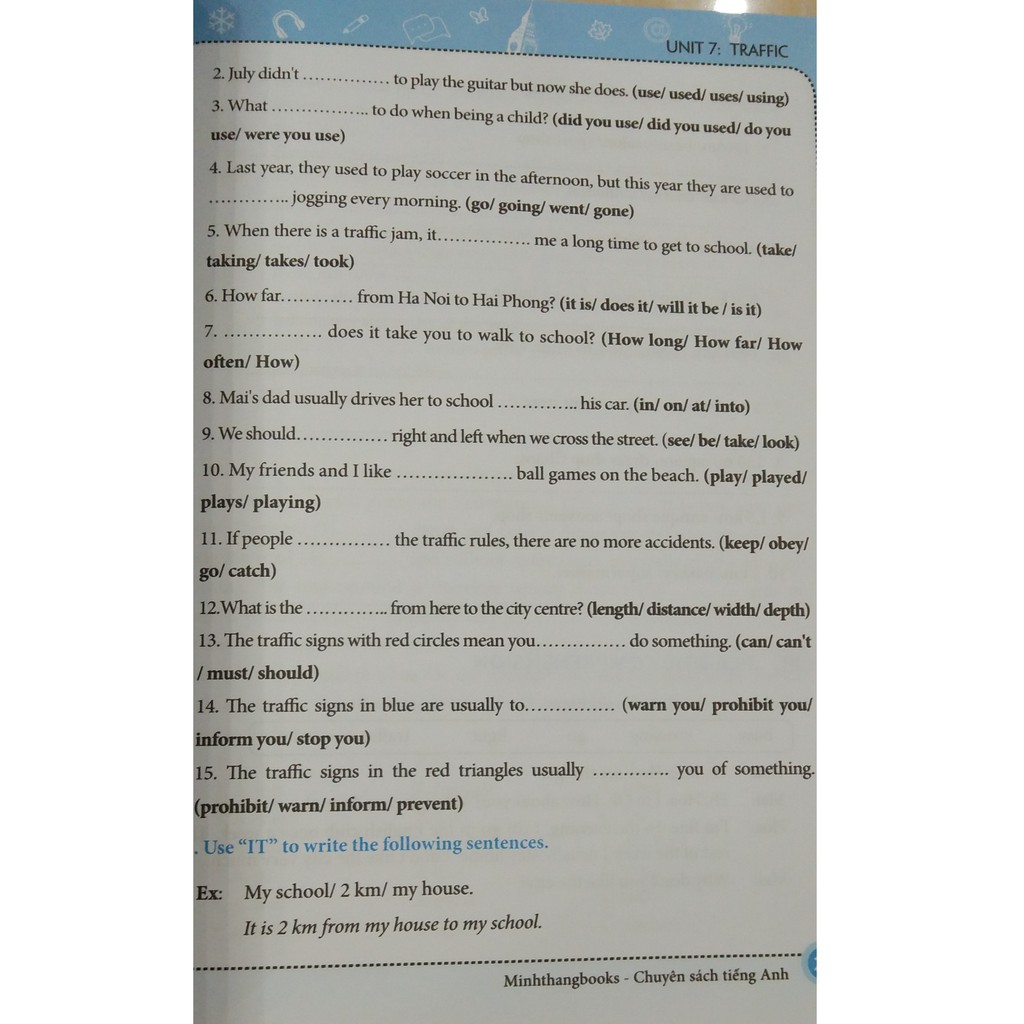 UNIT 7: TRAFFIC

2. July didn't ____ to play the guitar but now she does. (use/ used/ uses/ using)

3. What ____ to do when being a child? (did you use/ did you used/ do you use/ were you use)

4. Last year, they used to play soccer in the afternoon, but this year they are used to ____ jogging every morning. (go/ going/ went/ gone)

5. When there is a traffic jam, it ____ me a long time to get to school. (take/ taking/ takes/ took)

6. How far ____ from Ha Noi to Hai Phong? (it is/ does it/ will it be / is it)

7. ____ does it take you to walk to school? (How long/ How far/ How often/ How)

8. Mai's dad usually drives her to school ____ his car. (in/ on/ at/ into)

9. We should ____ right and left when we cross the street. (see/ be/ take/ look)

10. My friends and I like ____ ball games on the beach. (play/ played/ plays/ playing)

11. If people ____ the traffic rules, there are no more accidents. (keep/ obey/ go/ catch)

12.What is the ____ from here to the city centre? (length/ distance/ width/ depth)

13. The traffic signs with red circles mean you ____ do something. (can/ can't / must/ should)

14. The traffic signs in blue are usually to ____ (warn you/ prohibit you/ inform you/ stop you)

15. The traffic signs in the red triangles usually ____ you of something. (prohibit/ warn/ inform/ prevent)

. Use "IT" to write the following sentences.

Ex: My school/ 2 km/ my house.
It is 2 km from my house to my school.

Minhthangbooks - Chuyên sách tiếng Anh